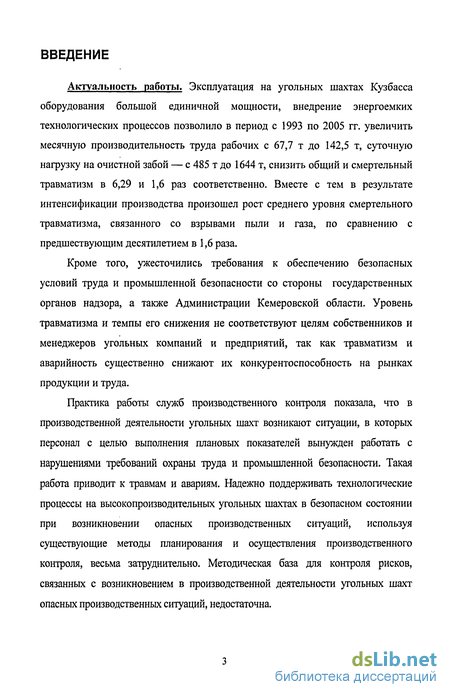 ВВЕДЕНИЕ

Актуальность работы. Эксплуатация на угольных шахтах Кузбасса оборудования большой единичной мощности, внедрение энергоемких технологических процессов позволило в период с 1993 по 2005 гг. увеличить месячную производительность труда рабочих с 67,7 т до 142,5 т, суточную нагрузку на очистной забой — с 485 т до 1644 т, снизить общий и смертельный травматизм в 6,29 и 1,6 раз соответственно. Вместе с тем в результате интенсификации производства произошел рост среднего уровня смертельного травматизма, связанного со взрывами пыли и газа, по сравнению с предшествующим десятилетием в 1,6 раза.

Кроме того, ужесточились требования к обеспечению безопасных условий труда и промышленной безопасности со стороны государственных органов надзора, а также Администрации Кемеровской области. Уровень травматизма и темпы его снижения не соответствуют целям собственников и менеджеров угольных компаний и предприятий, так как травматизм и аварийность существенно снижают их конкурентоспособность на рынках продукции и труда.

Практика работы служб производственного контроля показала, что в производственной деятельности угольных шахт возникают ситуации, в которых персонал с целью выполнения плановых показателей вынужден работать с нарушениями требований охраны труда и промышленной безопасности. Такая работа приводит к травмам и авариям. Надежно поддерживать технологические процессы на высокопроизводительных угольных шахтах в безопасном состоянии при возникновении опасных производственных ситуаций, используя существующие методы планирования и осуществления производственного контроля, весьма затруднительно. Методическая база для контроля рисков, связанных с возникновением в производственной деятельности угольных шахт опасных производственных ситуаций, недостаточна.

3

dsLib.net
библиотека диссертаций